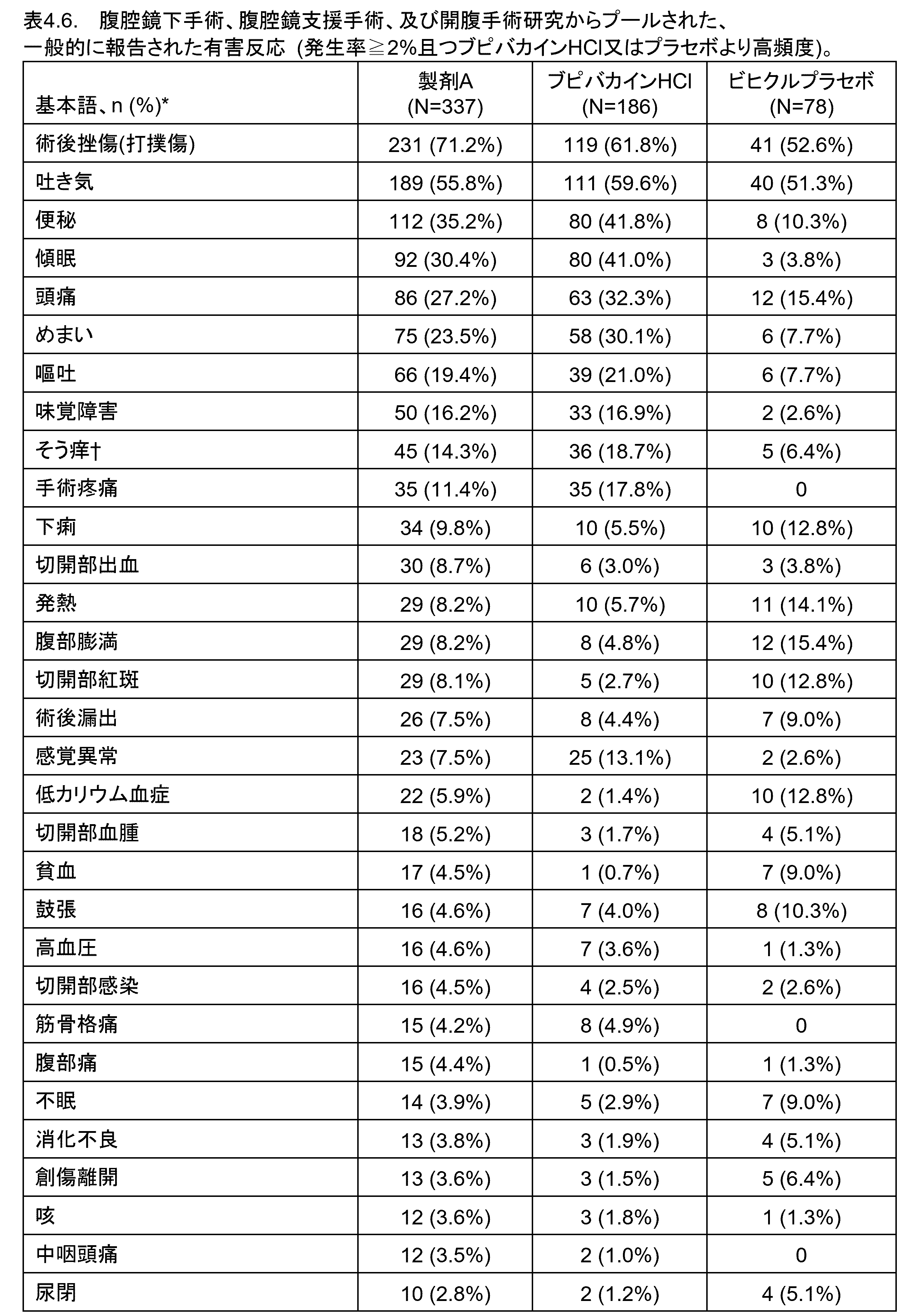 表4.6.　腹腔鏡下手術、腹腔鏡支援手術、及び開腹手術研究からプールされた、一般的に報告された有害反応 (発生率≧2%且つブピバカインHCl又はプラセボより高頻度)。

| 基本語、n (%)* | 製剤A (N=337) | ブピバカインHCl (N=186) | ビヒクルプラセボ (N=78) |
|---|---|---|---|
| 術後挫傷(打撲傷) | 231 (71.2%) | 119 (61.8%) | 41 (52.6%) |
| 吐き気 | 189 (55.8%) | 111 (59.6%) | 40 (51.3%) |
| 便秘 | 112 (35.2%) | 80 (41.8%) | 8 (10.3%) |
| 傾眠 | 92 (30.4%) | 80 (41.0%) | 3 (3.8%) |
| 頭痛 | 86 (27.2%) | 63 (32.3%) | 12 (15.4%) |
| めまい | 75 (23.5%) | 58 (30.1%) | 6 (7.7%) |
| 嘔吐 | 66 (19.4%) | 39 (21.0%) | 6 (7.7%) |
| 味覚障害 | 50 (16.2%) | 33 (16.9%) | 2 (2.6%) |
| そう痒† | 45 (14.3%) | 36 (18.7%) | 5 (6.4%) |
| 手術疼痛 | 35 (11.4%) | 35 (17.8%) | 0 |
| 下痢 | 34 (9.8%) | 10 (5.5%) | 10 (12.8%) |
| 切開部出血 | 30 (8.7%) | 6 (3.0%) | 3 (3.8%) |
| 発熱 | 29 (8.2%) | 10 (5.7%) | 11 (14.1%) |
| 腹部膨満 | 29 (8.2%) | 8 (4.8%) | 12 (15.4%) |
| 切開部紅斑 | 29 (8.1%) | 5 (2.7%) | 10 (12.8%) |
| 術後漏出 | 26 (7.5%) | 8 (4.4%) | 7 (9.0%) |
| 感覚異常 | 23 (7.5%) | 25 (13.1%) | 2 (2.6%) |
| 低カリウム血症 | 22 (5.9%) | 2 (1.4%) | 10 (12.8%) |
| 切開部血腫 | 18 (5.2%) | 3 (1.7%) | 4 (5.1%) |
| 貧血 | 17 (4.5%) | 1 (0.7%) | 7 (9.0%) |
| 鼓張 | 16 (4.6%) | 7 (4.0%) | 8 (10.3%) |
| 高血圧 | 16 (4.6%) | 7 (3.6%) | 1 (1.3%) |
| 切開部感染 | 16 (4.5%) | 4 (2.5%) | 2 (2.6%) |
| 筋骨格痛 | 15 (4.2%) | 8 (4.9%) | 0 |
| 腹部痛 | 15 (4.4%) | 1 (0.5%) | 1 (1.3%) |
| 不眠 | 14 (3.9%) | 5 (2.9%) | 7 (9.0%) |
| 消化不良 | 13 (3.8%) | 3 (1.9%) | 4 (5.1%) |
| 創傷離開 | 13 (3.6%) | 3 (1.5%) | 5 (6.4%) |
| 咳 | 12 (3.6%) | 3 (1.8%) | 1 (1.3%) |
| 中咽頭痛 | 12 (3.5%) | 2 (1.0%) | 0 |
| 尿閉 | 10 (2.8%) | 2 (1.2%) | 4 (5.1%) |